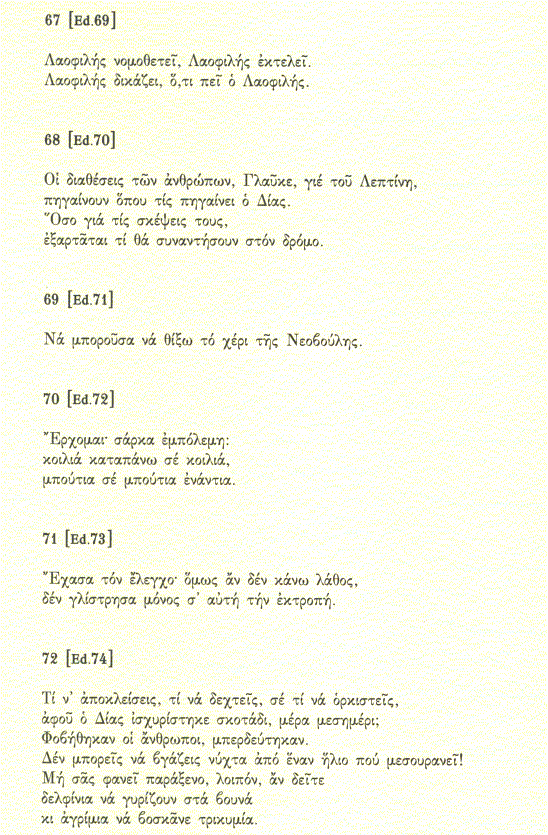 67 [Ed.69]

Λαοφιλής νομοθετεῖ, Λαοφιλής ἐκτελεῖ.
Λαοφιλής δικάζει, ὅ,τι πεῖ ὁ Λαοφιλής.

68 [Ed.70]

Οἱ διαθέσεις τῶν ἀνθρώπων, Γλαῦκε, γιέ τοῦ Λεπτίνη,
πηγαίνουν ὅπου τίς πηγαίνει ὁ Δίας.
Ὅσο γιά τίς σκέψεις τους,
ἐξαρτᾶται τί θά συναντήσουν στόν δρόμο.

69 [Ed.71]

Νά μποροῦσα νά θίξω τό χέρι τῆς Νεοβούλης.

70 [Ed.72]

Ἔρχομαι· σάρκα ἐμπόλεμη:
κοιλιά καταπάνω σέ κοιλιά,
μπούτια σέ μπούτια ἐνάντια.

71 [Ed.73]

Ἔχασα τόν ἔλεγχο· ὅμως ἄν δέν κάνω λάθος,
δέν γλίστρησα μόνος σ' αὐτή τήν ἐκτροπή.

72 [Ed.74]

Τί ν' ἀποκλείσεις, τί νά δεχτεῖς, σέ τί νά ὁρκιστεῖς,
ἀφοῦ ὁ Δίας ἰσχυρίστηκε σκοτάδι, μέρα μεσημέρι;
Φοβήθηκαν οἱ ἄνθρωποι, μπερδεύτηκαν.
Δέν μπορεῖς νά βγάζεις νύχτα ἀπό ἕναν ἥλιο πού μεσουρανεῖ!
Μή σᾶς φανεῖ παράξενο, λοιπόν, ἄν δεῖτε
δελφίνια νά γυρίζουν στά βουνά
κι ἀγρίμια νά βοσκᾶνε τρικυμία.